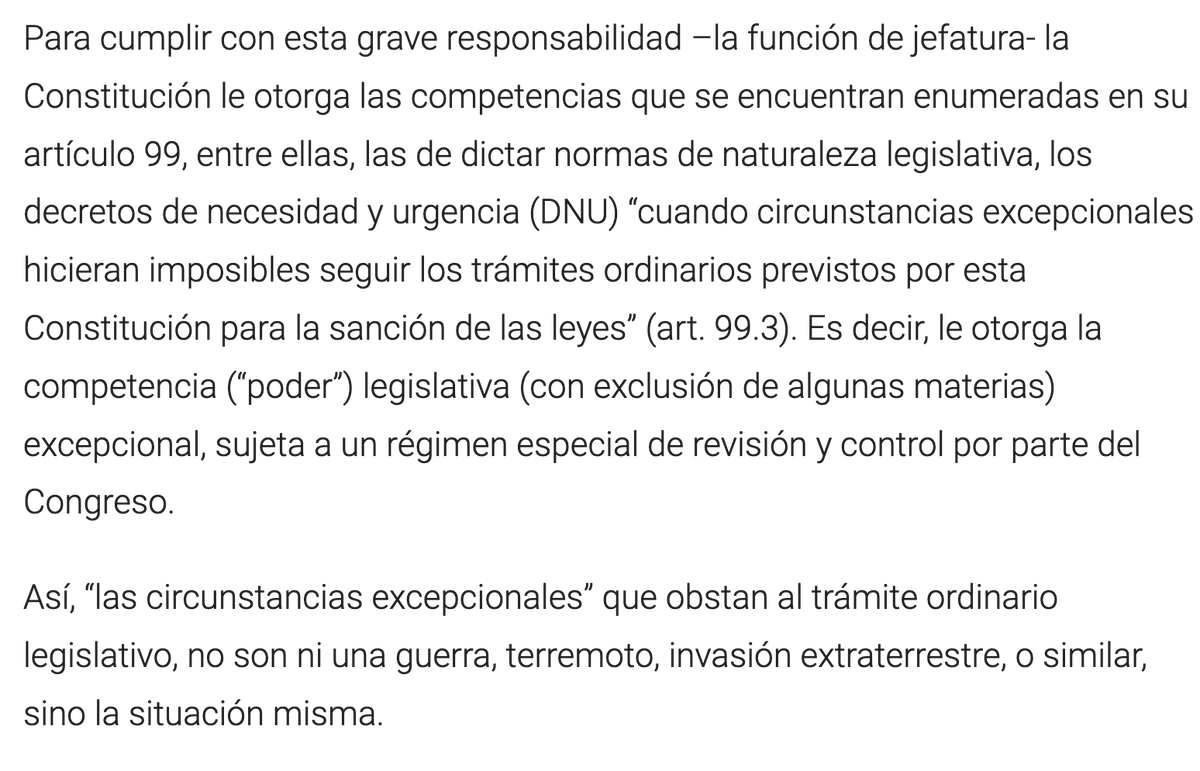 Para cumplir con esta grave responsabilidad –la función de jefatura- la Constitución le otorga las competencias que se encuentran enumeradas en su artículo 99, entre ellas, las de dictar normas de naturaleza legislativa, los decretos de necesidad y urgencia (DNU) “cuando circunstancias excepcionales hicieran imposibles seguir los trámites ordinarios previstos por esta Constitución para la sanción de las leyes” (art. 99.3). Es decir, le otorga la competencia (“poder”) legislativa (con exclusión de algunas materias) excepcional, sujeta a un régimen especial de revisión y control por parte del Congreso.

Así, “las circunstancias excepcionales” que obstan al trámite ordinario legislativo, no son ni una guerra, terremoto, invasión extraterrestre, o similar, sino la situación misma.